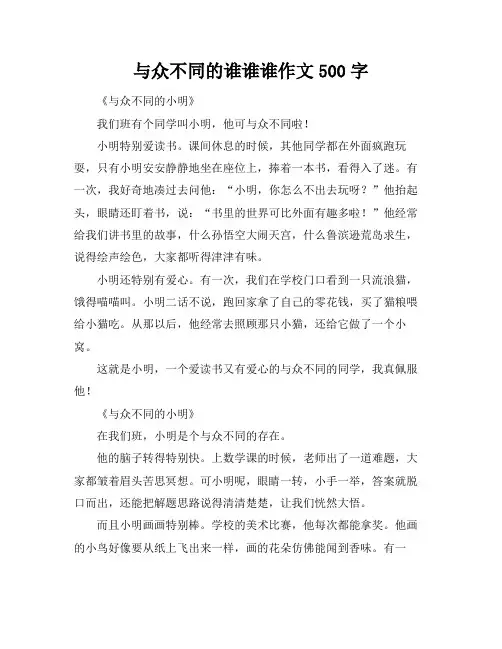 与众不同的谁谁谁作文 500 字

《与众不同的小明》

我们班有个同学叫小明，他可与众不同啦！

小明特别爱读书。课间休息的时候，其他同学都在外面疯跑玩耍，只有小明安安静静地坐在座位上，捧着一本书，看得入了迷。有一次，我好奇地凑过去问他：“小明，你怎么不出去玩呀？”他抬起头，眼睛还盯着书，说：“书里的世界可比外面有趣多啦！”他经常给我们讲书里的故事，什么孙悟空大闹天宫，什么鲁滨逊荒岛求生，说得绘声绘色，大家都听得津津有味。

小明还特别有爱心。有一次，我们在学校门口看到一只流浪猫，饿得喵喵叫。小明二话不说，跑回家拿了自己的零花钱，买了猫粮喂给小猫吃。从那以后，他经常去照顾那只小猫，还给它做了一个小窝。

这就是小明，一个爱读书又有爱心的与众不同的同学，我真佩服他！

《与众不同的小明》

在我们班，小明是个与众不同的存在。

他的脑子转得特别快。上数学课的时候，老师出了一道难题，大家都皱着眉头苦思冥想。可小明呢，眼睛一转，小手一举，答案就脱口而出，还能把解题思路说得清清楚楚，让我们恍然大悟。

而且小明画画特别棒。学校的美术比赛，他每次都能拿奖。他画的小鸟好像要从纸上飞出来一样，画的花朵仿佛能闻到香味。有一